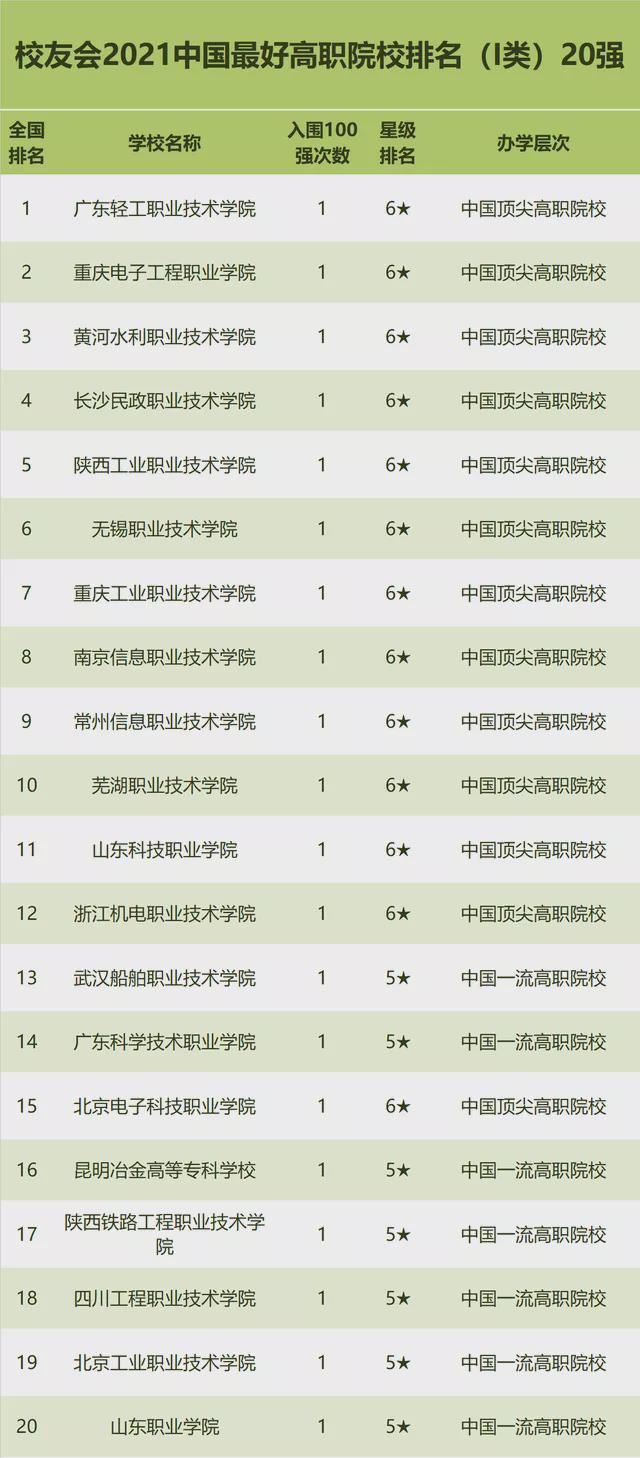 校友会2021中国最好高职院校排名（I类）20强

| 全国排名 | 学校名称 | 入围100强次数 | 星级排名 | 办学层次 |
|---|---|---|---|---|
| 1 | 广东轻工职业技术学院 | 1 | 6★ | 中国顶尖高职院校 |
| 2 | 重庆电子工程职业学院 | 1 | 6★ | 中国顶尖高职院校 |
| 3 | 黄河水利职业技术学院 | 1 | 6★ | 中国顶尖高职院校 |
| 4 | 长沙民政职业技术学院 | 1 | 6★ | 中国顶尖高职院校 |
| 5 | 陕西工业职业技术学院 | 1 | 6★ | 中国顶尖高职院校 |
| 6 | 无锡职业技术学院 | 1 | 6★ | 中国顶尖高职院校 |
| 7 | 重庆工业职业技术学院 | 1 | 6★ | 中国顶尖高职院校 |
| 8 | 南京信息职业技术学院 | 1 | 6★ | 中国顶尖高职院校 |
| 9 | 常州信息职业技术学院 | 1 | 6★ | 中国顶尖高职院校 |
| 10 | 芜湖职业技术学院 | 1 | 6★ | 中国顶尖高职院校 |
| 11 | 山东科技职业学院 | 1 | 6★ | 中国顶尖高职院校 |
| 12 | 浙江机电职业技术学院 | 1 | 6★ | 中国顶尖高职院校 |
| 13 | 武汉船舶职业技术学院 | 1 | 5★ | 中国一流高职院校 |
| 14 | 广东科学技术职业学院 | 1 | 5★ | 中国一流高职院校 |
| 15 | 北京电子科技职业学院 | 1 | 6★ | 中国顶尖高职院校 |
| 16 | 昆明冶金高等专科学校 | 1 | 5★ | 中国一流高职院校 |
| 17 | 陕西铁路工程职业技术学院 | 1 | 5★ | 中国一流高职院校 |
| 18 | 四川工程职业技术学院 | 1 | 5★ | 中国一流高职院校 |
| 19 | 北京工业职业技术学院 | 1 | 5★ | 中国一流高职院校 |
| 20 | 山东职业学院 | 1 | 5★ | 中国一流高职院校 |